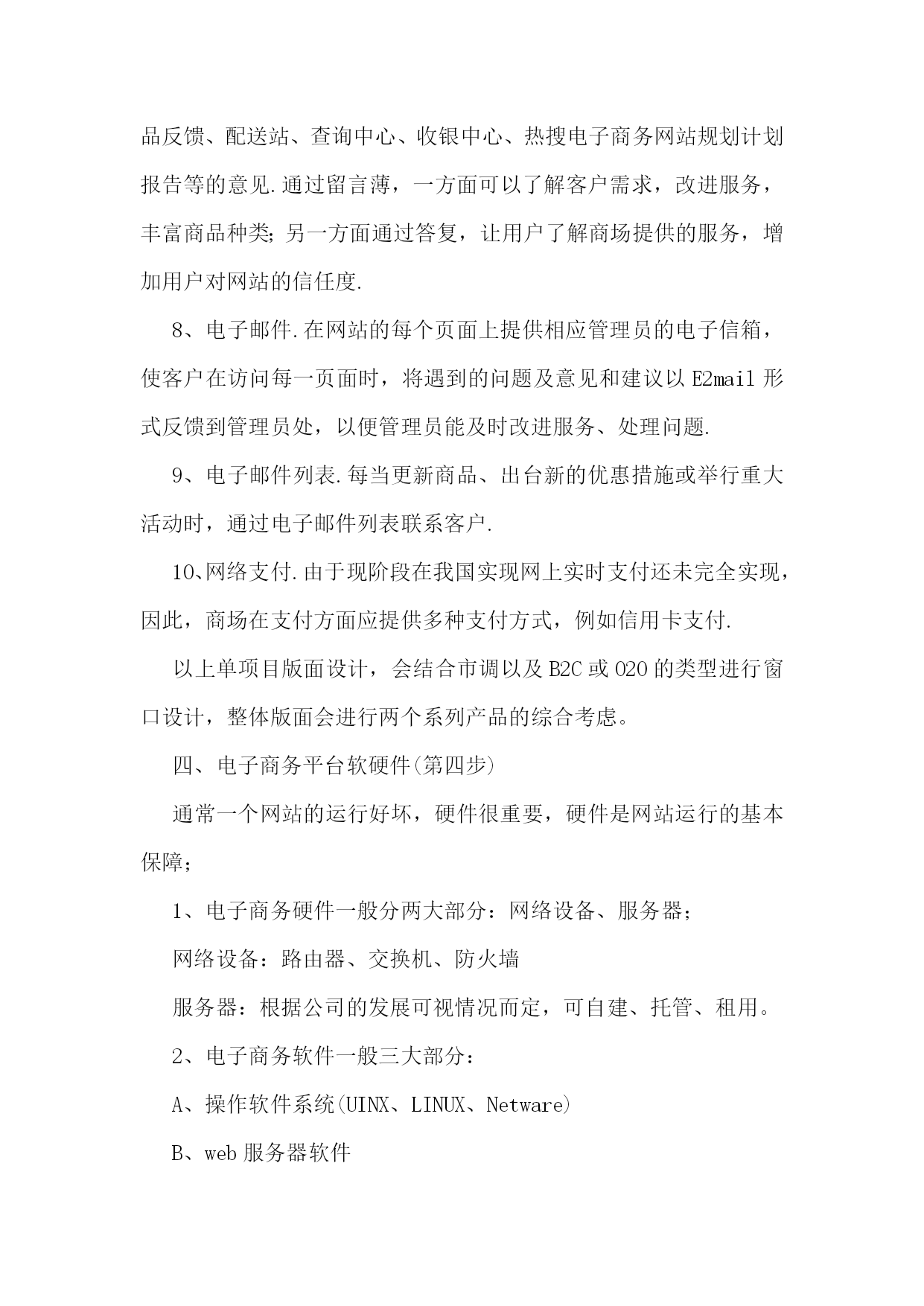 品反馈、配送站、查询中心、收银中心、热搜电子商务网站规划计划报告等的意见.通过留言薄，一方面可以了解客户需求，改进服务，丰富商品种类;另一方面通过答复，让用户了解商场提供的服务，增加用户对网站的信任度.

8、电子邮件.在网站的每个页面上提供相应管理员的电子信箱，使客户在访问每一页面时，将遇到的问题及意见和建议以E2mail形式反馈到管理员处，以便管理员能及时改进服务、处理问题.

9、电子邮件列表.每当更新商品、出台新的优惠措施或举行重大活动时，通过电子邮件列表联系客户.

10、网络支付.由于现阶段在我国实现网上实时支付还未完全实现，因此，商场在支付方面应提供多种支付方式，例如信用卡支付.

以上单项目版面设计，会结合市调以及B2C或O2O的类型进行窗口设计，整体版面会进行两个系列产品的综合考虑。

四、电子商务平台软硬件(第四步)

通常一个网站的运行好坏，硬件很重要，硬件是网站运行的基本保障;

1、电子商务硬件一般分两大部分：网络设备、服务器;

网络设备：路由器、交换机、防火墙

服务器：根据公司的发展可视情况而定，可自建、托管、租用。

2、电子商务软件一般三大部分：

A、操作软件系统(UINX、LINUX、Netware)

B、web服务器软件